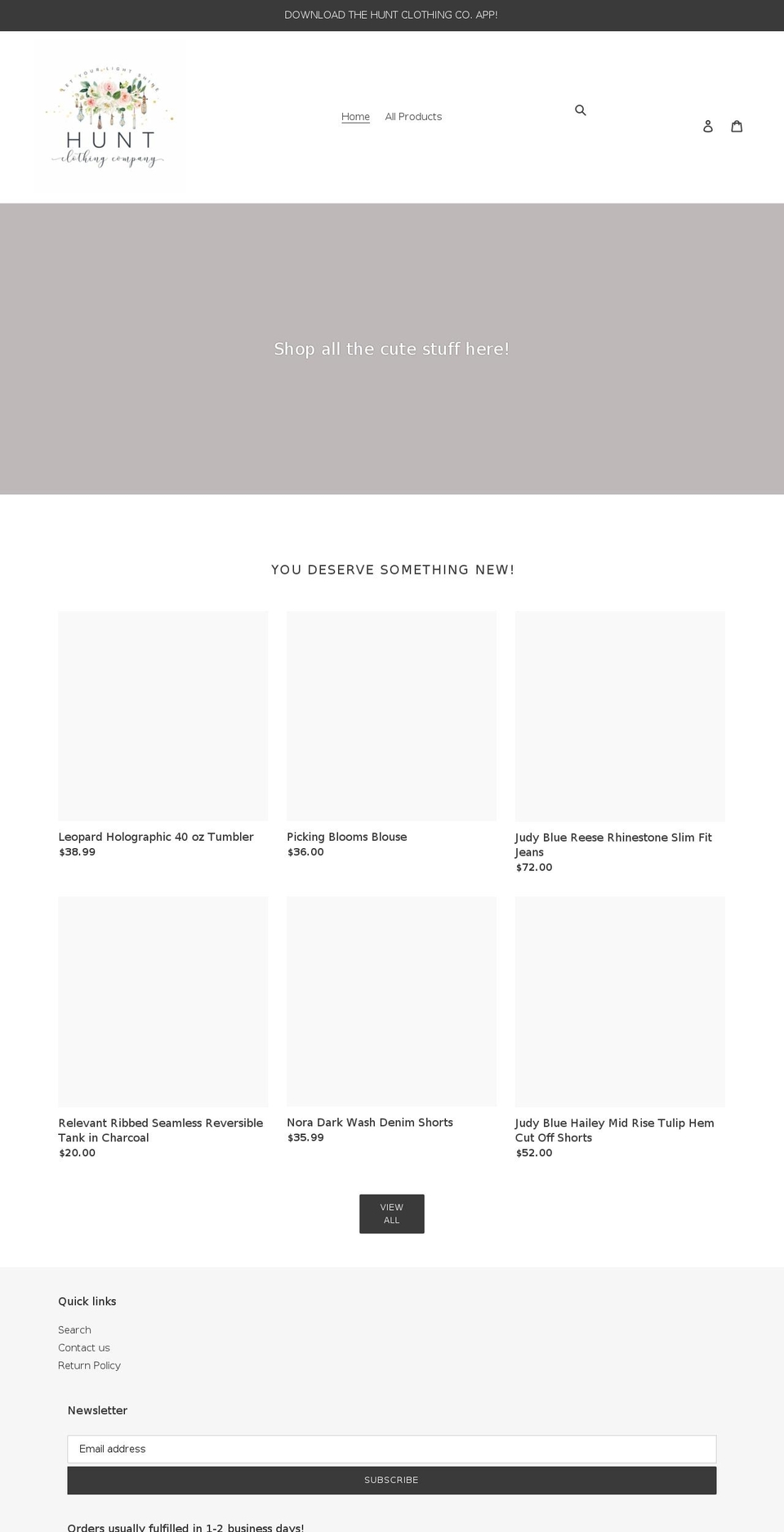 DOWNLOAD THE HUNT CLOTHING CO. APP!

LET YOUR LIGHT SHINE
HUNT
clothing company

Home
All Products

Shop all the cute stuff here!

YOU DESERVE SOMETHING NEW!

Leopard Holographic 40 oz Tumbler
$38.99

Picking Blooms Blouse
$36.00

Judy Blue Reese Rhinestone Slim Fit Jeans
$72.00

Relevant Ribbed Seamless Reversible Tank in Charcoal
$20.00

Nora Dark Wash Denim Shorts
$35.99

Judy Blue Hailey Mid Rise Tulip Hem Cut Off Shorts
$52.00

VIEW ALL

Quick links

Search
Contact us
Return Policy

Newsletter

Email address

SUBSCRIBE

Orders usually fulfilled in 1-2 business days!